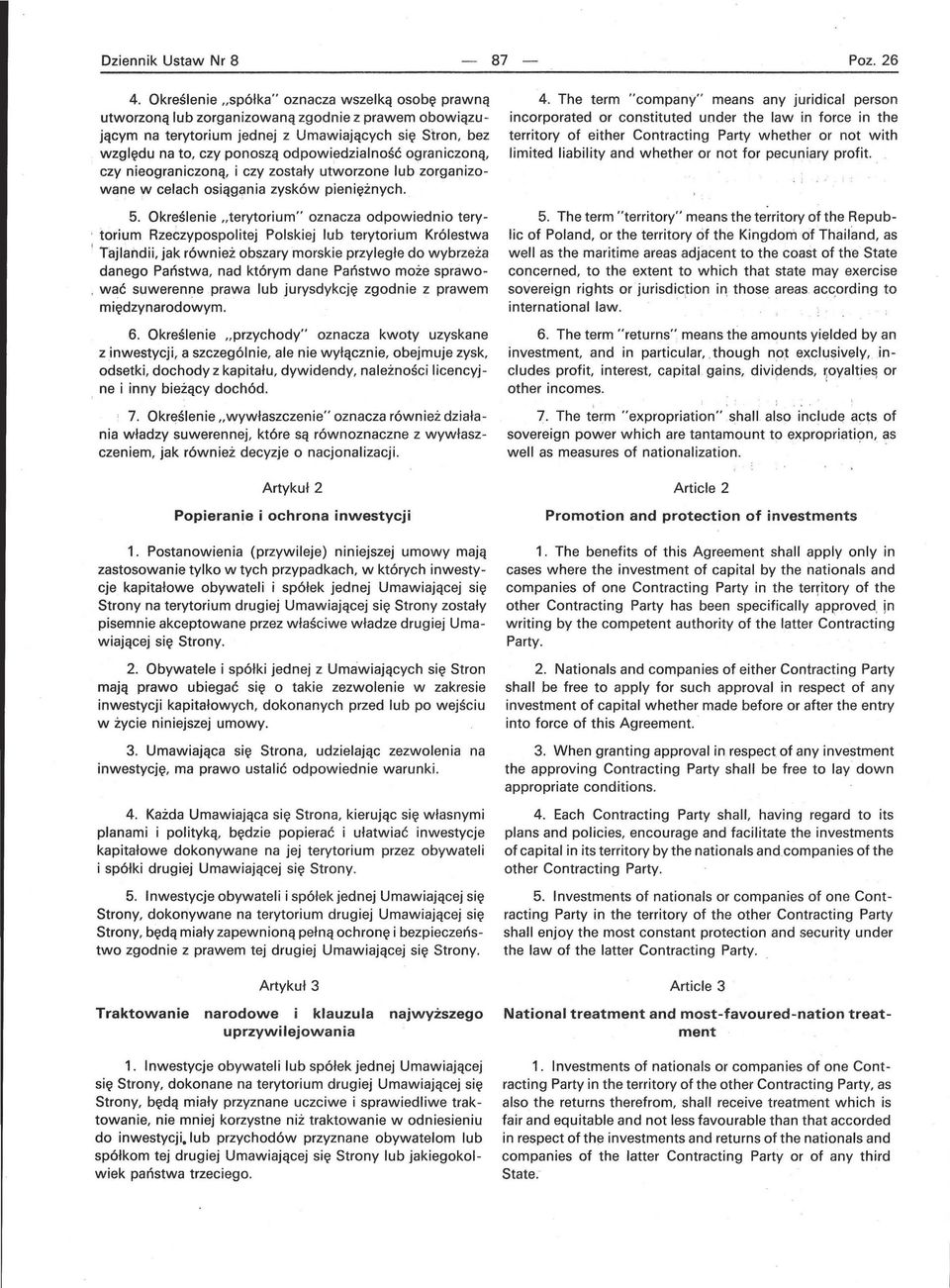 Dziennik Ustaw Nr 8 — 87 — Poz. 26

4. Określenie „spółka" oznacza wszelką osobę prawną utworzoną lub zorganizowaną zgodnie z prawem obowiązującym na terytorium jednej z Umawiających się Stron, bez względu na to, czy ponoszą odpowiedzialność ograniczoną, czy nieograniczoną, i czy zostały utworzone lub zorganizowane w celach osiągania zysków pieniężnych.

5. Określenie „terytorium" oznacza odpowiednio terytorium Rzeczypospolitej Polskiej lub terytorium Królestwa Tajlandii, jak również obszary morskie przyległe do wybrzeża danego Państwa, nad którym dane Państwo może sprawować suwerenne prawa lub jurysdykcję zgodnie z prawem międzynarodowym.

6. Określenie „przychody" oznacza kwoty uzyskane z inwestycji, a szczególnie, ale nie wyłącznie, obejmuje zysk, odsetki, dochody z kapitału, dywidendy, należności licencyjne i inny bieżący dochód.

7. Określenie „wywłaszczenie" oznacza również działania władzy suwerennej, które są równoznaczne z wywłaszczeniem, jak również decyzje o nacjonalizacji.

Artykuł 2

Popieranie i ochrona inwestycji

1. Postanowienia (przywileje) niniejszej umowy mają zastosowanie tylko w tych przypadkach, w których inwestycje kapitałowe obywateli i spółek jednej Umawiającej się Strony na terytorium drugiej Umawiającej się Strony zostały pisemnie akceptowane przez właściwe władze drugiej Umawiającej się Strony.

2. Obywatele i spółki jednej z Umawiających się Stron mają prawo ubiegać się o takie zezwolenie w zakresie inwestycji kapitałowych, dokonanych przed lub po wejściu w życie niniejszej umowy.

3. Umawiająca się Strona, udzielając zezwolenia na inwestycję, ma prawo ustalić odpowiednie warunki.

4. Każda Umawiająca się Strona, kierując się własnymi planami i polityką, będzie popierać i ułatwiać inwestycje kapitałowe dokonywane na jej terytorium przez obywateli i spółki drugiej Umawiającej się Strony.

5. Inwestycje obywateli i spółek jednej Umawiającej się Strony, dokonywane na terytorium drugiej Umawiającej się Strony, będą miały zapewnioną pełną ochronę i bezpieczeństwo zgodnie z prawem tej drugiej Umawiającej się Strony.

Artykuł 3

Traktowanie narodowe i klauzula najwyższego uprzywilejowania

1. Inwestycje obywateli lub spółek jednej Umawiającej się Strony, dokonane na terytorium drugiej Umawiającej się Strony, będą miały przyznane uczciwe i sprawiedliwe traktowanie, nie mniej korzystne niż traktowanie w odniesieniu do inwestycji, lub przychodów przyznane obywatelom lub spółkom tej drugiej Umawiającej się Strony lub jakiegokolwiek państwa trzeciego.

4. The term "company" means any juridical person incorporated or constituted under the law in force in the territory of either Contracting Party whether or not with limited liability and whether or not for pecuniary profit.

5. The term "territory" means the territory of the Republic of Poland, or the territory of the Kingdom of Thailand, as well as the maritime areas adjacent to the coast of the State concerned, to the extent to which that state may exercise sovereign rights or jurisdiction in those areas according to international law.

6. The term "returns" means the amounts yielded by an investment, and in particular, though not exclusively, includes profit, interest, capital gains, dividends, royalties or other incomes.

7. The term "expropriation" shall also include acts of sovereign power which are tantamount to expropriation, as well as measures of nationalization.

Article 2

Promotion and protection of investments

1. The benefits of this Agreement shall apply only in cases where the investment of capital by the nationals and companies of one Contracting Party in the territory of the other Contracting Party has been specifically approved in writing by the competent authority of the latter Contracting Party.

2. Nationals and companies of either Contracting Party shall be free to apply for such approval in respect of any investment of capital whether made before or after the entry into force of this Agreement.

3. When granting approval in respect of any investment the approving Contracting Party shall be free to lay down appropriate conditions.

4. Each Contracting Party shall, having regard to its plans and policies, encourage and facilitate the investments of capital in its territory by the nationals and companies of the other Contracting Party.

5. Investments of nationals or companies of one Contracting Party in the territory of the other Contracting Party shall enjoy the most constant protection and security under the law of the latter Contracting Party.

Article 3

National treatment and most-favoured-nation treatment

1. Investments of nationals or companies of one Contracting Party in the territory of the other Contracting Party, as also the returns therefrom, shall receive treatment which is fair and equitable and not less favourable than that accorded in respect of the investments and returns of the nationals and companies of the latter Contracting Party or of any third State.